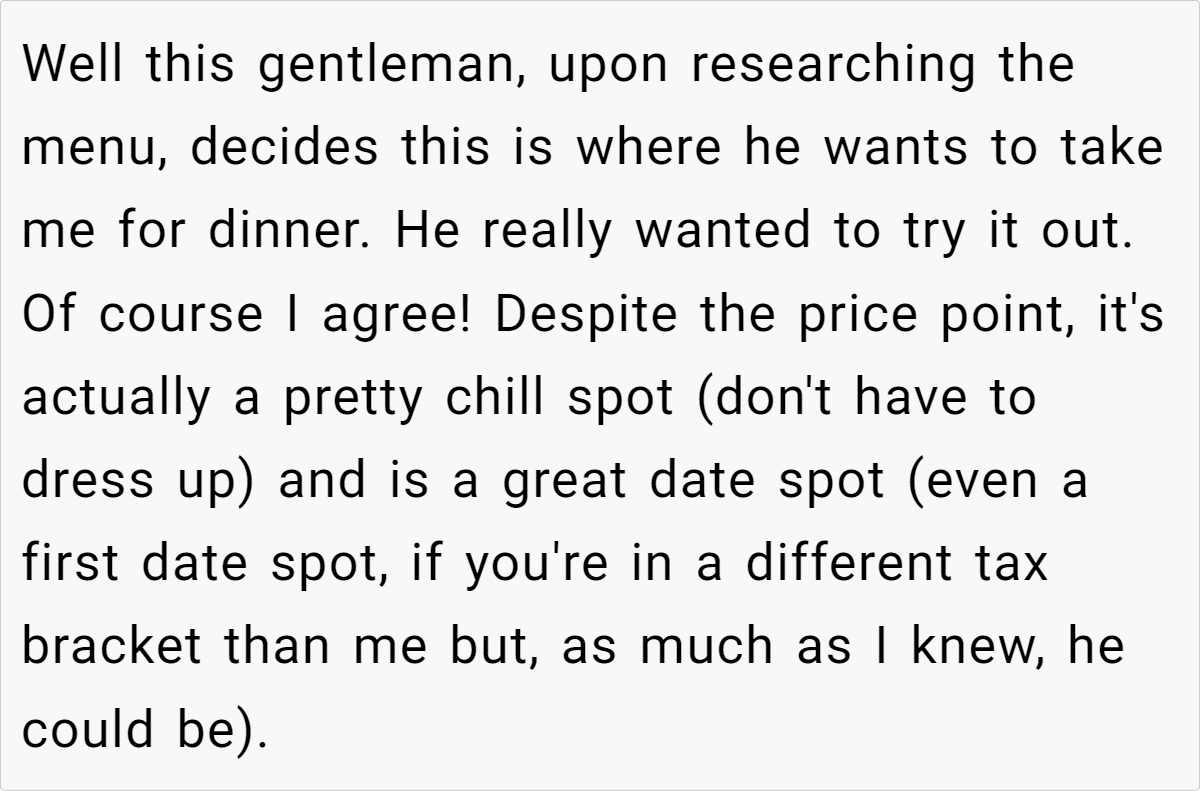 Well this gentleman, upon researching the menu, decides this is where he wants to take me for dinner. He really wanted to try it out. Of course I agree! Despite the price point, it's actually a pretty chill spot (don't have to dress up) and is a great date spot (even a first date spot, if you're in a different tax bracket than me but, as much as I knew, he could be).